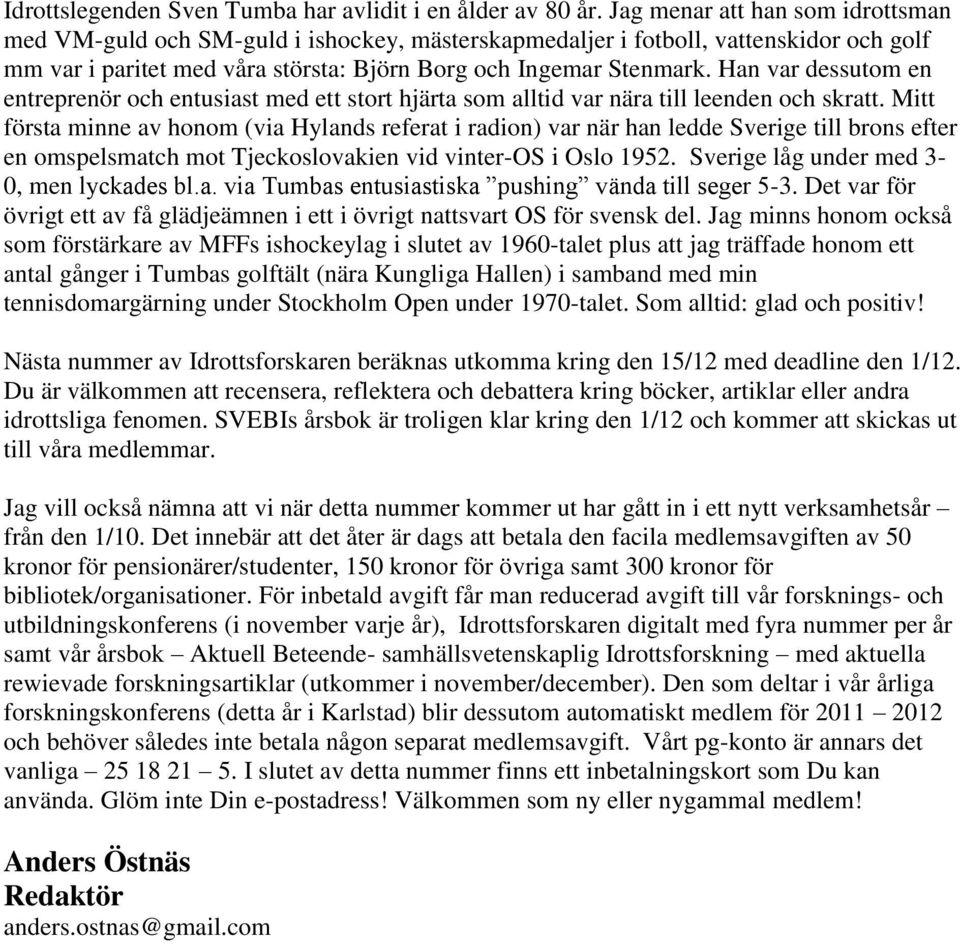 Idrottslegenden Sven Tumba har avlidit i en ålder av 80 år. Jag menar att han som idrottsman med VM-guld och SM-guld i ishockey, mästerskapmedaljer i fotboll, vattenskidor och golf mm var i paritet med våra största: Björn Borg och Ingemar Stenmark. Han var dessutom en entreprenör och entusiast med ett stort hjärta som alltid var nära till leenden och skratt. Mitt första minne av honom (via Hylands referat i radion) var när han ledde Sverige till brons efter en omspelsmatch mot Tjeckoslovakien vid vinter-OS i Oslo 1952. Sverige låg under med 3-0, men lyckades bl.a. via Tumbas entusiastiska ”pushing” vända till seger 5-3. Det var för övrigt ett av få glädjeämnen i ett i övrigt nattsvart OS för svensk del. Jag minns honom också som förstärkare av MFFs ishockeylag i slutet av 1960-talet plus att jag träffade honom ett antal gånger i Tumbas golftält (nära Kungliga Hallen) i samband med min tennisdomargärning under Stockholm Open under 1970-talet. Som alltid: glad och positiv!

Nästa nummer av Idrottsforskaren beräknas utkomma kring den 15/12 med deadline den 1/12. Du är välkommen att recensera, reflektera och debattera kring böcker, artiklar eller andra idrottsliga fenomen. SVEBIs årsbok är troligen klar kring den 1/12 och kommer att skickas ut till våra medlemmar.

Jag vill också nämna att vi när detta nummer kommer ut har gått in i ett nytt verksamhetsår – från den 1/10. Det innebär att det åter är dags att betala den facila medlemsavgiften av 50 kronor för pensionärer/studenter, 150 kronor för övriga samt 300 kronor för bibliotek/organisationer. För inbetald avgift får man reducerad avgift till vår forsknings- och utbildningskonferens (i november varje år), Idrottsforskaren digitalt med fyra nummer per år samt vår årsbok – Aktuell Beteende- samhällsvetenskaplig Idrottsforskning – med aktuella rewievade forskningsartiklar (utkommer i november/december). Den som deltar i vår årliga forskningskonferens (detta år i Karlstad) blir dessutom automatiskt medlem för 2011 – 2012 och behöver således inte betala någon separat medlemsavgift. Vårt pg-konto är annars det vanliga – 25 18 21 – 5. I slutet av detta nummer finns ett inbetalningskort som Du kan använda. Glöm inte Din e-postadress! Välkommen som ny eller nygammal medlem!

Anders Östnäs
Redaktör
anders.ostnas@gmail.com